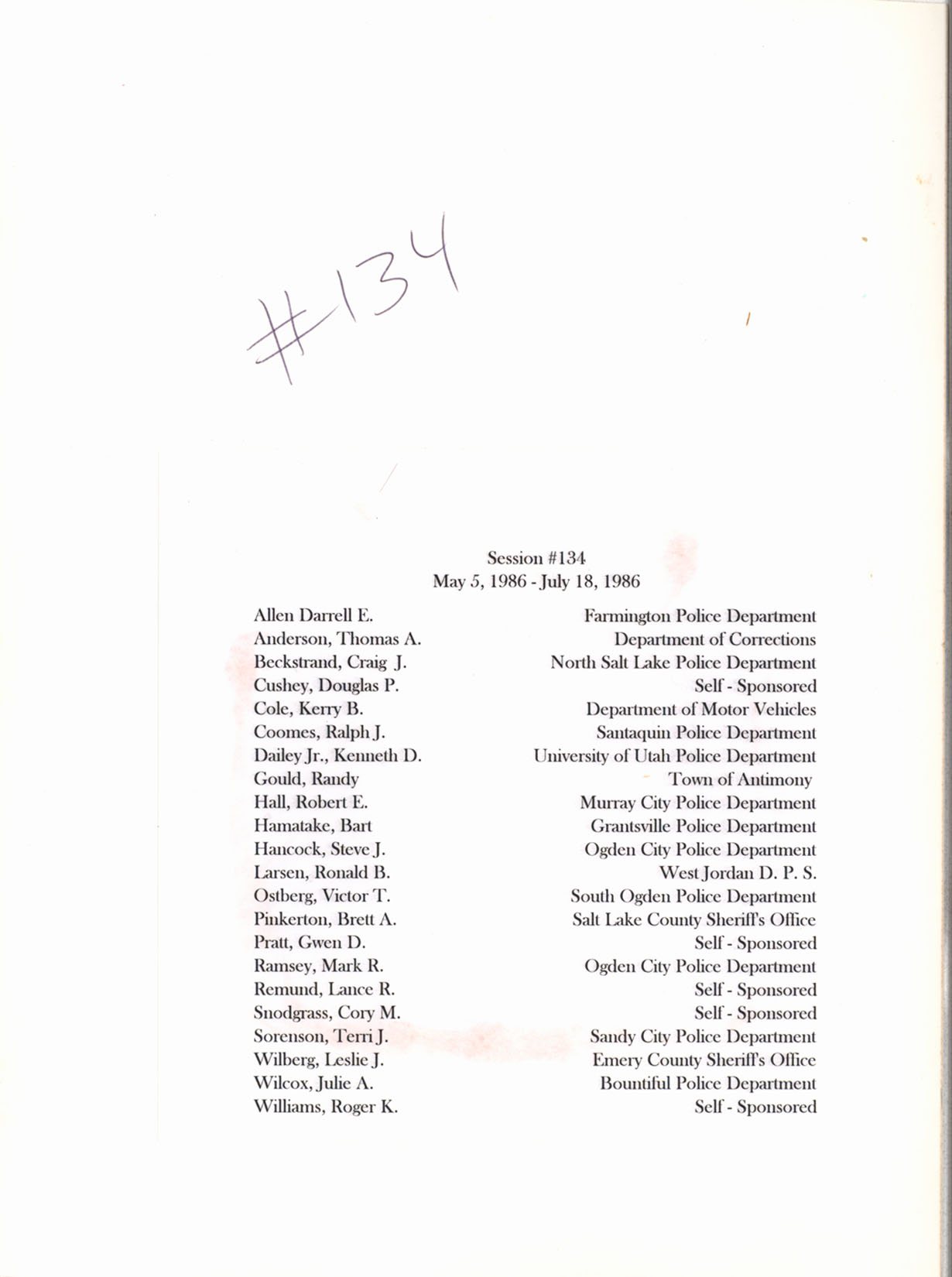 #134

Session #134
May 5, 1986 - July 18, 1986

| | |
|---|---|
| Allen Darrell E. | Farmington Police Department |
| Anderson, Thomas A. | Department of Corrections |
| Beckstrand, Craig J. | North Salt Lake Police Department |
| Cushey, Douglas P. | Self - Sponsored |
| Cole, Kerry B. | Department of Motor Vehicles |
| Coomes, Ralph J. | Santaquin Police Department |
| Dailey Jr., Kenneth D. | University of Utah Police Department |
| Gould, Randy | Town of Antimony |
| Hall, Robert E. | Murray City Police Department |
| Hamatake, Bart | Grantsville Police Department |
| Hancock, Steve J. | Ogden City Police Department |
| Larsen, Ronald B. | West Jordan D. P. S. |
| Ostberg, Victor T. | South Ogden Police Department |
| Pinkerton, Brett A. | Salt Lake County Sheriff's Office |
| Pratt, Gwen D. | Self - Sponsored |
| Ramsey, Mark R. | Ogden City Police Department |
| Remund, Lance R. | Self - Sponsored |
| Snodgrass, Cory M. | Self - Sponsored |
| Sorenson, Terri J. | Sandy City Police Department |
| Wilberg, Leslie J. | Emery County Sheriff's Office |
| Wilcox, Julie A. | Bountiful Police Department |
| Williams, Roger K. | Self - Sponsored |